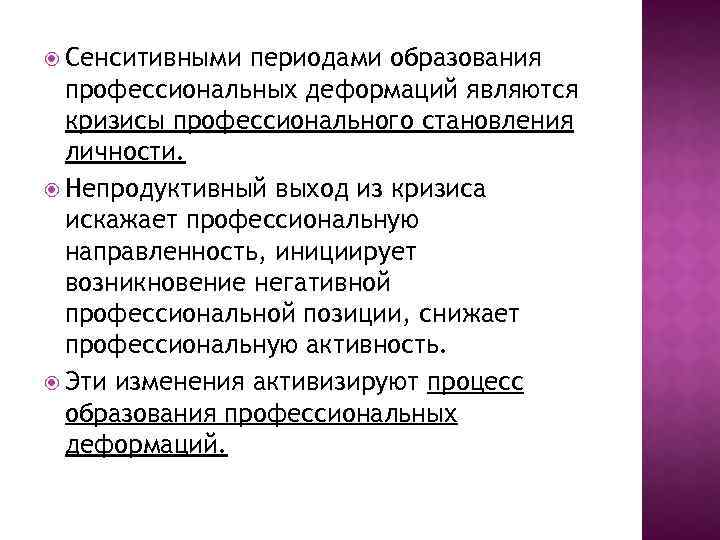 • Сенситивными периодами образования профессиональных деформаций являются кризисы профессионального становления личности.

• Непродуктивный выход из кризиса искажает профессиональную направленность, инициирует возникновение негативной профессиональной позиции, снижает профессиональную активность.

• Эти изменения активизируют процесс образования профессиональных деформаций.